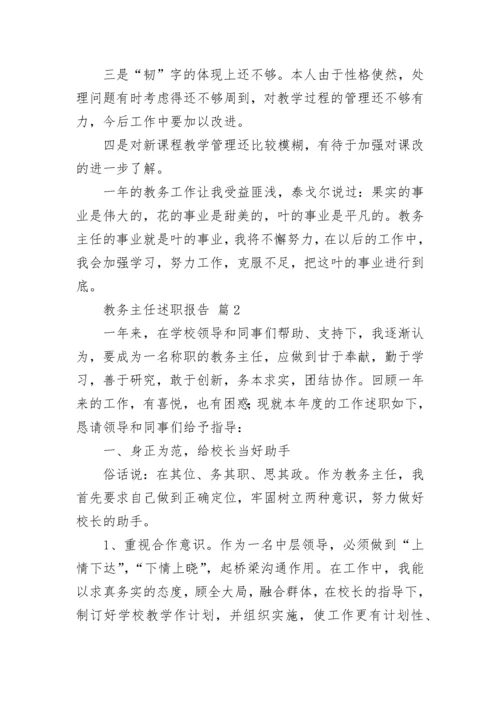 三是“韧”字的体现上还不够。本人由于性格使然，处理问题有时考虑得还不够周到，对教学过程的管理还不够有力，今后工作中要加以改进。

四是对新课程教学管理还比较模糊，有待于加强对课改的进一步了解。

一年的教务工作让我受益匪浅，泰戈尔说过：果实的事业是伟大的，花的事业是甜美的，叶的事业是平凡的。教务主任的事业就是叶的事业，我将不懈努力，在以后的工作中，我会加强学习，努力工作，克服不足，把这叶的事业进行到底。

教务主任述职报告 篇2

一年来，在学校领导和同事们帮助、支持下，我逐渐认为，要成为一名称职的教务主任，应做到甘于奉献，勤于学习，善于研究，敢于创新，务本求实，团结协作。回顾一年来的工作，有喜悦，也有困惑，现就本年度的工作述职如下，恳请领导和同事们给予指导：

一、身正为范，给校长当好助手

俗话说：在其位、务其职、思其政。作为教务主任，我首先要求自己做到正确定位，牢固树立两种意识，努力做好校长的助手。

1、重视合作意识。作为一名中层领导，必须做到“上情下达”，“下情上晓”，起桥梁沟通作用。在工作中，我能以求真务实的态度，顾全大局，融合群体，在校长的指导下，制订好学校教学作计划，并组织实施，使工作更有计划性、